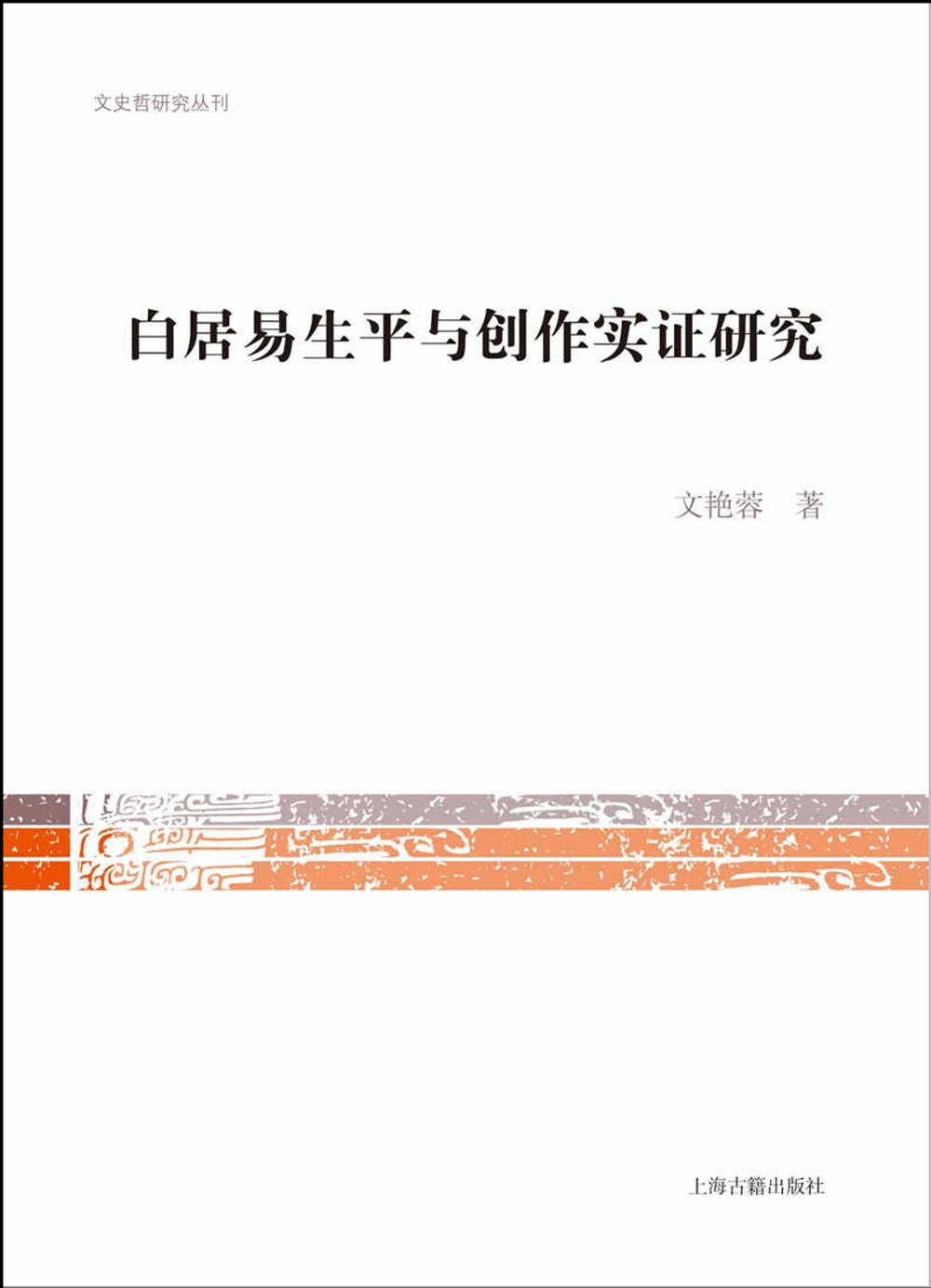 文史哲研究丛刊

白居易生平与创作实证研究

文艳蓉　著

上海古籍出版社